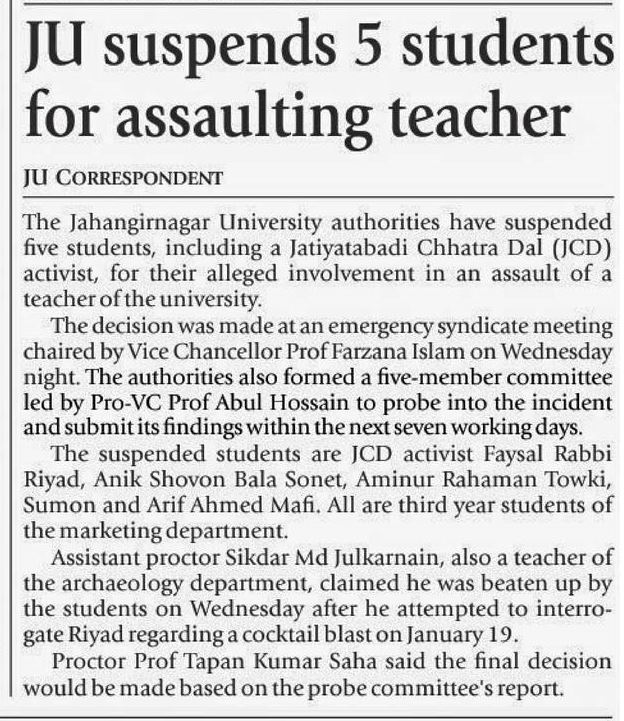 JU suspends 5 students for assaulting teacher

JU CORRESPONDENT

The Jahangirnagar University authorities have suspended five students, including a Jatiyatabadi Chhatra Dal (JCD) activist, for their alleged involvement in an assault of a teacher of the university.

The decision was made at an emergency syndicate meeting chaired by Vice Chancellor Prof Farzana Islam on Wednesday night. The authorities also formed a five-member committee led by Pro-VC Prof Abul Hossain to probe into the incident and submit its findings within the next seven working days.

The suspended students are JCD activist Faysal Rabbi Riyad, Anik Shovon Bala Sonet, Aminur Rahaman Towki, Sumon and Arif Ahmed Mafi. All are third year students of the marketing department.

Assistant proctor Sikdar Md Julkarnain, also a teacher of the archaeology department, claimed he was beaten up by the students on Wednesday after he attempted to interrogate Riyad regarding a cocktail blast on January 19.

Proctor Prof Tapan Kumar Saha said the final decision would be made based on the probe committee's report.